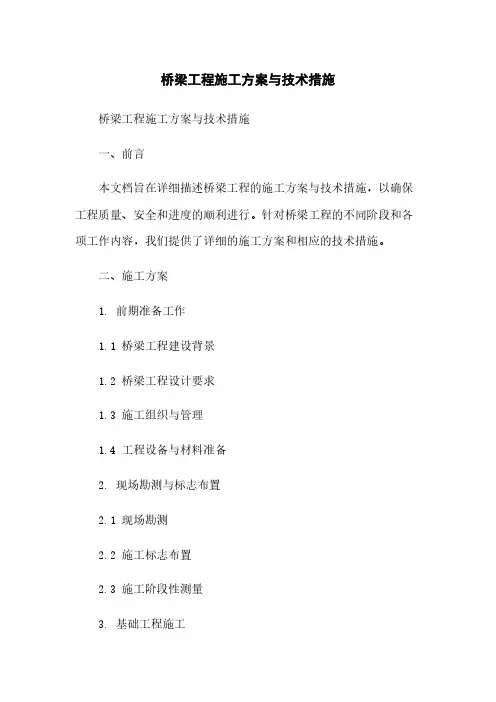 桥梁工程施工方案与技术措施

桥梁工程施工方案与技术措施

一、前言

本文档旨在详细描述桥梁工程的施工方案与技术措施，以确保工程质量、安全和进度的顺利进行。针对桥梁工程的不同阶段和各项工作内容，我们提供了详细的施工方案和相应的技术措施。

二、施工方案

1. 前期准备工作

1.1 桥梁工程建设背景

1.2 桥梁工程设计要求

1.3 施工组织与管理

1.4 工程设备与材料准备

2. 现场勘测与标志布置

2.1 现场勘测

2.2 施工标志布置

2.3 施工阶段性测量

3. 基础工程施工